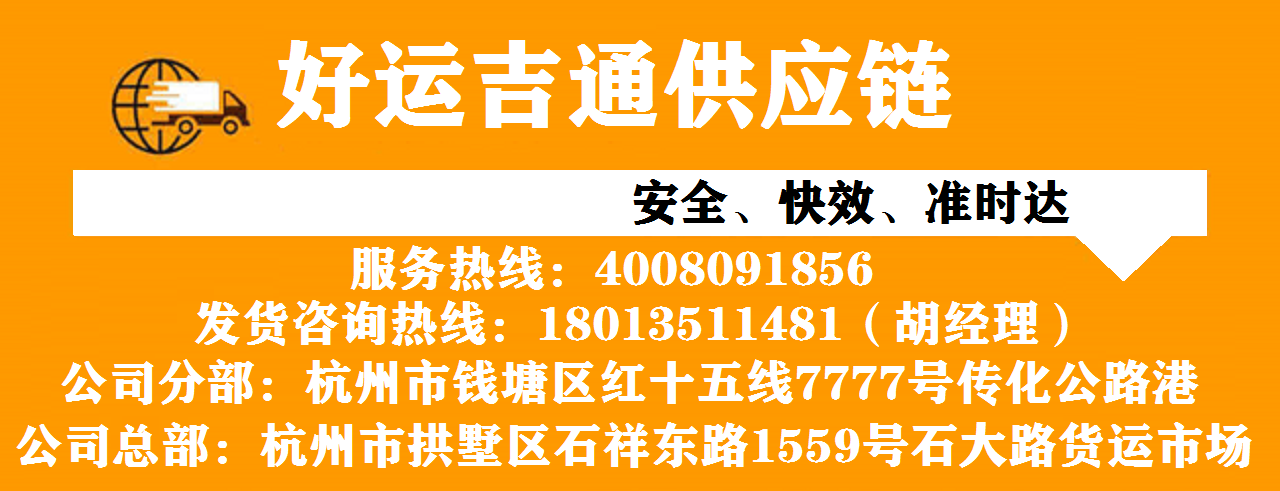 好运吉通供应链

安全、快效、准时达

服务热线：4008091856
发货咨询热线：18013511481（胡经理）
公司分部：杭州市钱塘区红十五线7777号传化公路港
公司总部：杭州市拱墅区石祥东路1559号石大路货运市场